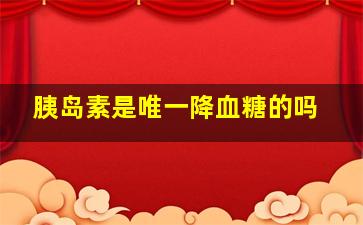 胰岛素是唯一降血糖的吗